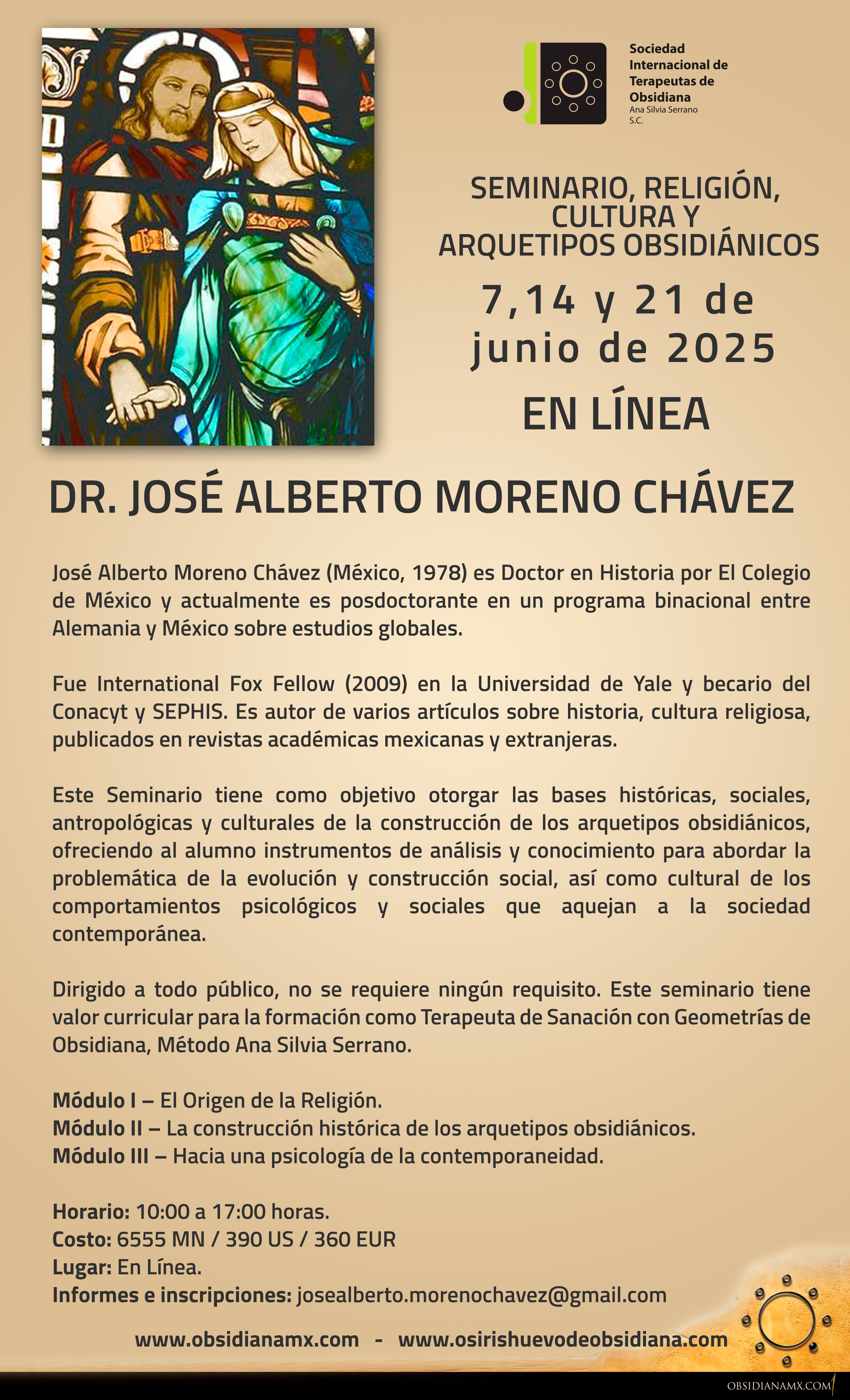 Sociedad Internacional de Terapeutas de Obsidiana
Ana Silvia Serrano S.C.

SEMINARIO, RELIGIÓN, CULTURA Y ARQUETIPOS OBSIDIÁNICOS

7,14 y 21 de junio de 2025

EN LÍNEA

DR. JOSÉ ALBERTO MORENO CHÁVEZ

José Alberto Moreno Chávez (México, 1978) es Doctor en Historia por El Colegio de México y actualmente es posdoctorante en un programa binacional entre Alemania y México sobre estudios globales.

Fue International Fox Fellow (2009) en la Universidad de Yale y becario del Conacyt y SEPHIS. Es autor de varios artículos sobre historia, cultura religiosa, publicados en revistas académicas mexicanas y extranjeras.

Este Seminario tiene como objetivo otorgar las bases históricas, sociales, antropológicas y culturales de la construcción de los arquetipos obsidiánicos, ofreciendo al alumno instrumentos de análisis y conocimiento para abordar la problemática de la evolución y construcción social, así como cultural de los comportamientos psicológicos y sociales que aquejan a la sociedad contemporánea.

Dirigido a todo público, no se requiere ningún requisito. Este seminario tiene valor curricular para la formación como Terapeuta de Sanación con Geometrías de Obsidiana, Método Ana Silvia Serrano.

Módulo I – El Origen de la Religión.
Módulo II – La construcción histórica de los arquetipos obsidiánicos.
Módulo III – Hacia una psicología de la contemporaneidad.

Horario: 10:00 a 17:00 horas.
Costo: 6555 MN / 390 US / 360 EUR
Lugar: En Línea.
Informes e inscripciones: josealberto.morenochavez@gmail.com

www.obsidianamx.com - www.osirishuevodeobsidiana.com

OBSIDIANAMX.COM